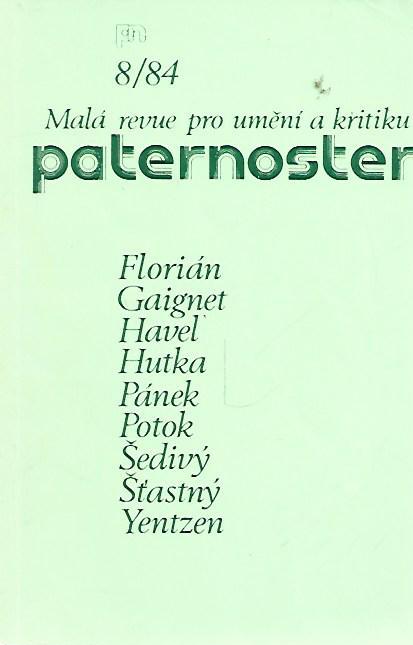 pn

8/84

Malá revue pro umění a kritiku

paternoster

Florián
Gaignet
Havel
Hutka
Pánek
Potok
Šedivý
Šťastný
Yentzen